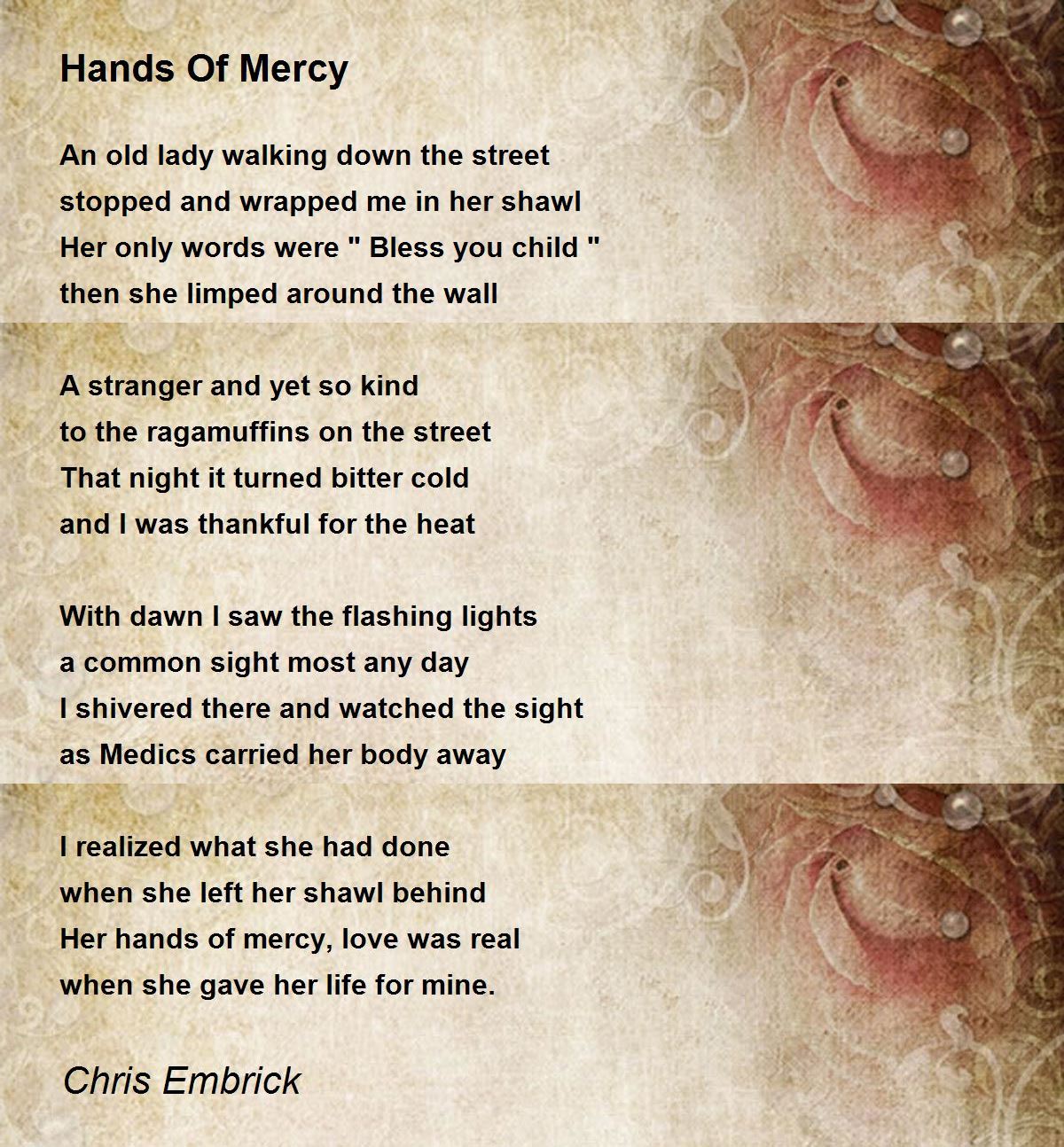 Hands Of Mercy

An old lady walking down the street
stopped and wrapped me in her shawl
Her only words were " Bless you child "
then she limped around the wall

A stranger and yet so kind
to the ragamuffins on the street
That night it turned bitter cold
and I was thankful for the heat

With dawn I saw the flashing lights
a common sight most any day
I shivered there and watched the sight
as Medics carried her body away

I realized what she had done
when she left her shawl behind
Her hands of mercy, love was real
when she gave her life for mine.

Chris Embrick